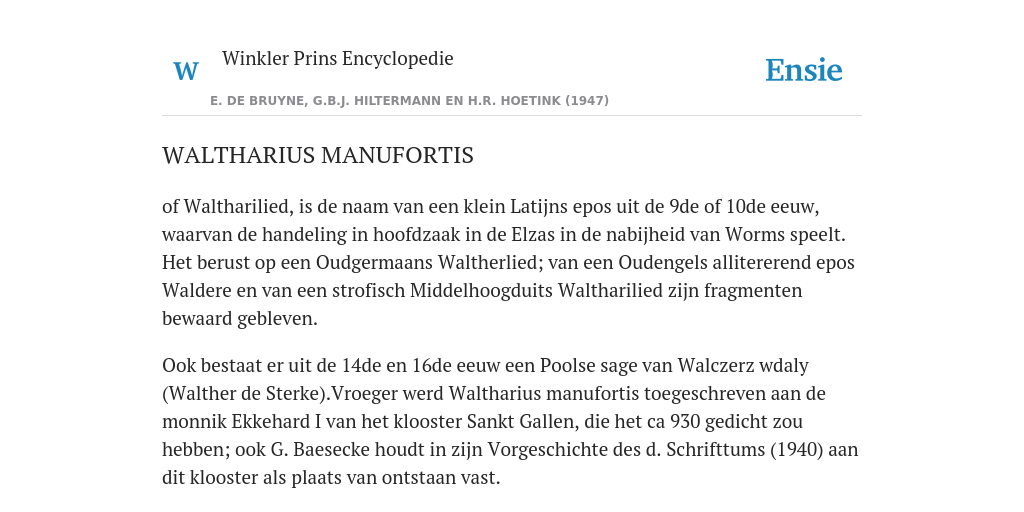 W

Winkler Prins Encyclopedie

Ensie

E. DE BRUYNE, G.B.J. HILTERMANN EN H.R. HOETINK (1947)

WALTHARIUS MANUFORTIS

of Waltharilied, is de naam van een klein Latijns epos uit de 9de of 10de eeuw, waarvan de handeling in hoofdzaak in de Elzas in de nabijheid van Worms speelt. Het berust op een Oudgermaans Waltherlied; van een Oudengels allitererend epos Waldere en van een strofisch Middelhoogduits Waltharilied zijn fragmenten bewaard gebleven.

Ook bestaat er uit de 14de en 16de eeuw een Poolse sage van Walczerz wdaly (Walther de Sterke).Vroeger werd Waltharius manufortis toegeschreven aan de monnik Ekkehard I van het klooster Sankt Gallen, die het ca 930 gedicht zou hebben; ook G. Baesecke houdt in zijn Vorgeschichte des d. Schrifttums (1940) aan dit klooster als plaats van ontstaan vast.